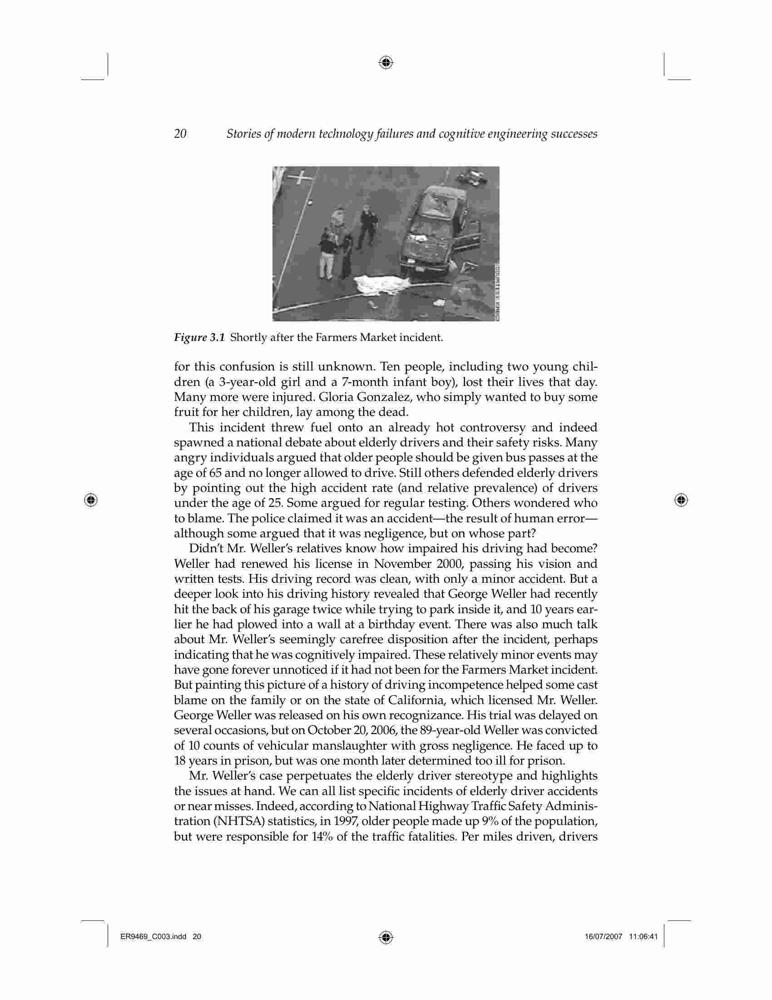 20 Stories of modern technology failures and cognitive engineering successes

Figure 3.1 Shortly after the Farmers Market incident.

for this confusion is still unknown. Ten people, including two young children (a 3-year-old girl and a 7-month infant boy), lost their lives that day. Many more were injured. Gloria Gonzalez, who simply wanted to buy some fruit for her children, lay among the dead.

This incident threw fuel onto an already hot controversy and indeed spawned a national debate about elderly drivers and their safety risks. Many angry individuals argued that older people should be given bus passes at the age of 65 and no longer allowed to drive. Still others defended elderly drivers by pointing out the high accident rate (and relative prevalence) of drivers under the age of 25. Some argued for regular testing. Others wondered who to blame. The police claimed it was an accident—the result of human error—although some argued that it was negligence, but on whose part?

Didn't Mr. Weller's relatives know how impaired his driving had become? Weller had renewed his license in November 2000, passing his vision and written tests. His driving record was clean, with only a minor accident. But a deeper look into his driving history revealed that George Weller had recently hit the back of his garage twice while trying to park inside it, and 10 years earlier he had plowed into a wall at a birthday event. There was also much talk about Mr. Weller's seemingly carefree disposition after the incident, perhaps indicating that he was cognitively impaired. These relatively minor events may have gone forever unnoticed if it had not been for the Farmers Market incident. But painting this picture of a history of driving incompetence helped some cast blame on the family or on the state of California, which licensed Mr. Weller. George Weller was released on his own recognizance. His trial was delayed on several occasions, but on October 20, 2006, the 89-year-old Weller was convicted of 10 counts of vehicular manslaughter with gross negligence. He faced up to 18 years in prison, but was one month later determined too ill for prison.

Mr. Weller's case perpetuates the elderly driver stereotype and highlights the issues at hand. We can all list specific incidents of elderly driver accidents or near misses. Indeed, according to National Highway Traffic Safety Administration (NHTSA) statistics, in 1997, older people made up 9% of the population, but were responsible for 14% of the traffic fatalities. Per miles driven, drivers

ER9469_C003.indd 20 16/07/2007 11:06:41